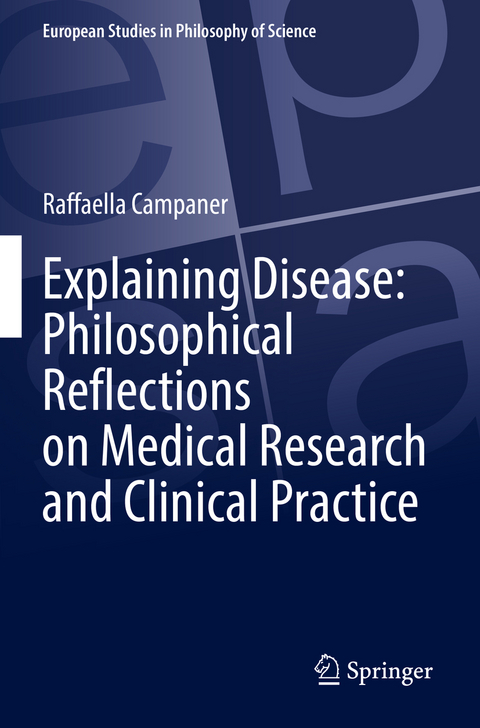 European Studies in Philosophy of Science

Raffaella Campaner

Explaining Disease: Philosophical Reflections on Medical Research and Clinical Practice

Springer